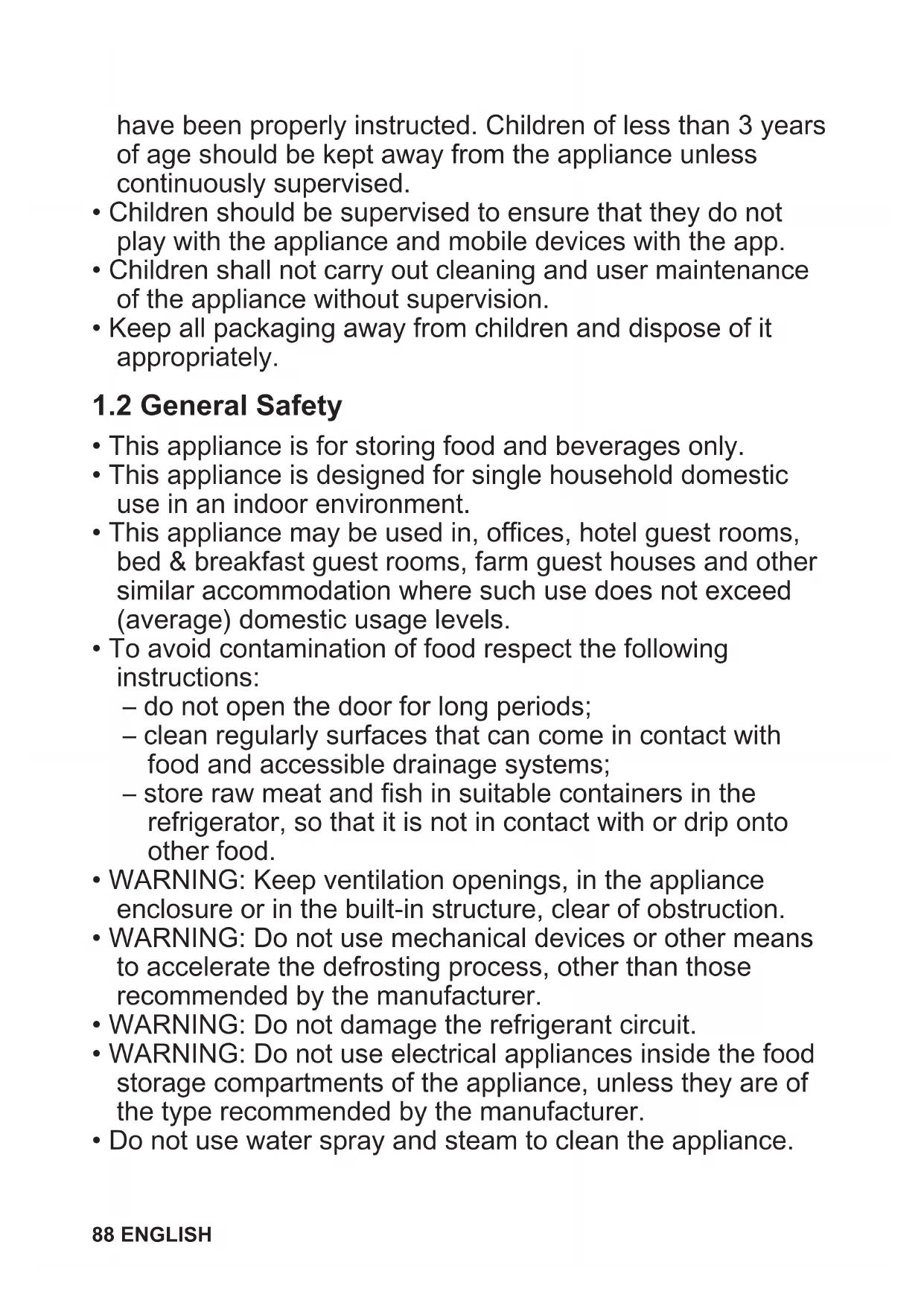 have been properly instructed. Children of less than 3 years of age should be kept away from the appliance unless continuously supervised.

• Children should be supervised to ensure that they do not play with the appliance and mobile devices with the app.
• Children shall not carry out cleaning and user maintenance of the appliance without supervision.
• Keep all packaging away from children and dispose of it appropriately.

1.2 General Safety

• This appliance is for storing food and beverages only.
• This appliance is designed for single household domestic use in an indoor environment.
• This appliance may be used in, offices, hotel guest rooms, bed & breakfast guest rooms, farm guest houses and other similar accommodation where such use does not exceed (average) domestic usage levels.
• To avoid contamination of food respect the following instructions:
– do not open the door for long periods;
– clean regularly surfaces that can come in contact with food and accessible drainage systems;
– store raw meat and fish in suitable containers in the refrigerator, so that it is not in contact with or drip onto other food.
• WARNING: Keep ventilation openings, in the appliance enclosure or in the built-in structure, clear of obstruction.
• WARNING: Do not use mechanical devices or other means to accelerate the defrosting process, other than those recommended by the manufacturer.
• WARNING: Do not damage the refrigerant circuit.
• WARNING: Do not use electrical appliances inside the food storage compartments of the appliance, unless they are of the type recommended by the manufacturer.
• Do not use water spray and steam to clean the appliance.

88 ENGLISH